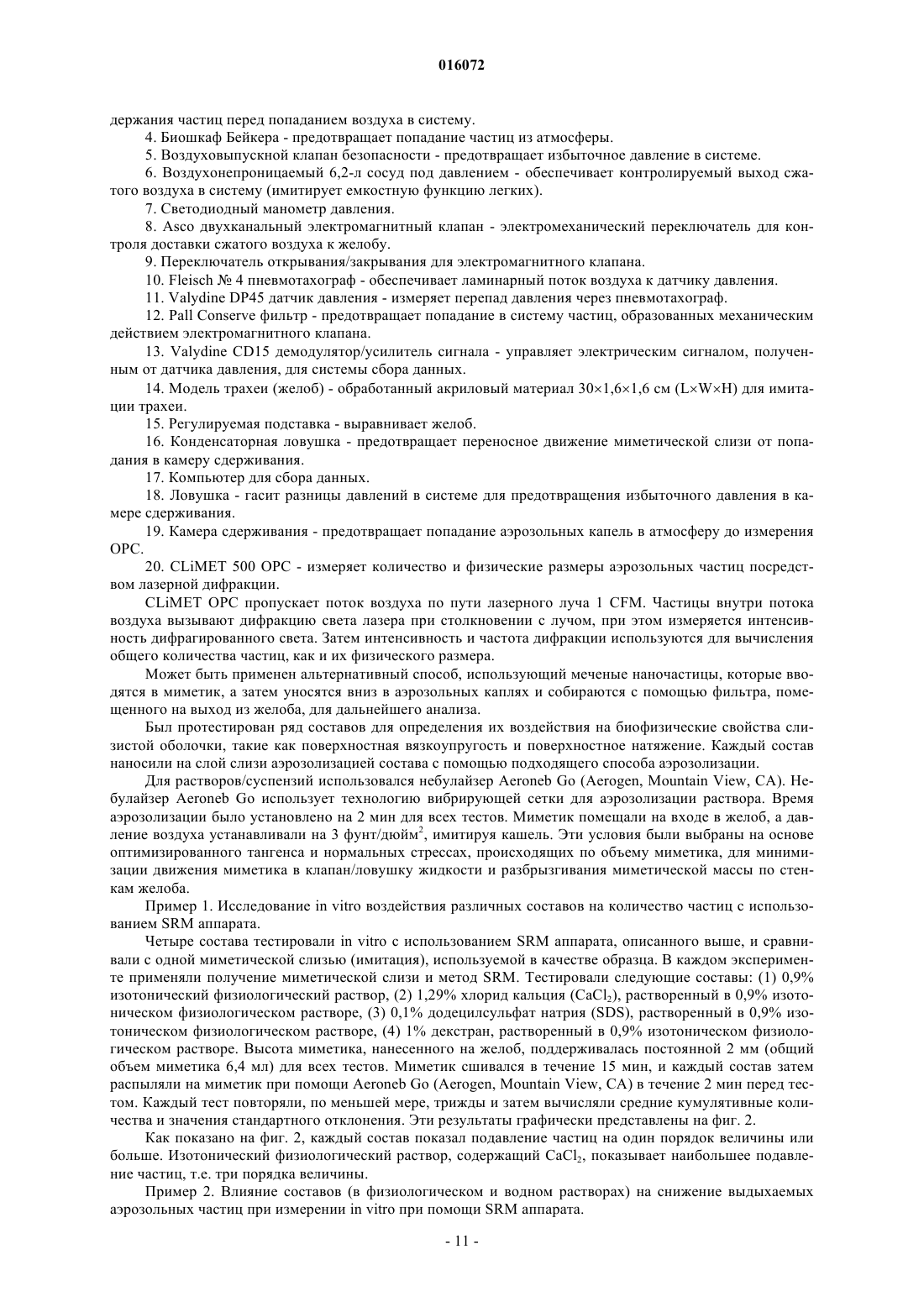 016072

держания частиц перед попаданием воздуха в систему.

4. Биошкаф Бейкера - предотвращает попадание частиц из атмосферы.

5. Воздуховыпускной клапан безопасности - предотвращает избыточное давление в системе.

6. Воздухонепроницаемый 6,2-л сосуд под давлением - обеспечивает контролируемый выход сжатого воздуха в систему (имитирует емкостную функцию легких).

7. Светодиодный манометр давления.

8. Asco двухканальный электромагнитный клапан - электромеханический переключатель для контроля доставки сжатого воздуха к желобу.

9. Переключатель открывания/закрывания для электромагнитного клапана.

10. Fleisch № 4 пневмотахограф - обеспечивает ламинарный поток воздуха к датчику давления.

11. Valydine DP45 датчик давления - измеряет перепад давления через пневмотахограф.

12. Pall Conserve фильтр - предотвращает попадание в систему частиц, образованных механическим действием электромагнитного клапана.

13. Valydine CD15 демодулятор/усилитель сигнала - управляет электрическим сигналом, полученным от датчика давления, для системы сбора данных.

14. Модель трахеи (желоб) - обработанный акриловый материал 30×1,6×1,6 см (L×W×H) для имитации трахеи.

15. Регулируемая подставка - выравнивает желоб.

16. Конденсаторная ловушка - предотвращает переносное движение миметической слизи от попадания в камеру сдерживания.

17. Компьютер для сбора данных.

18. Ловушка - гасит разницы давлений в системе для предотвращения избыточного давления в камере сдерживания.

19. Камера сдерживания - предотвращает попадание аэрозольных капель в атмосферу до измерения OPC.

20. CLiMET 500 OPC - измеряет количество и физические размеры аэрозольных частиц посредством лазерной дифракции.

CLiMET OPC пропускает поток воздуха по пути лазерного луча 1 CFM. Частицы внутри потока воздуха вызывают дифракцию света лазера при столкновении с лучом, при этом измеряется интенсивность дифрагированного света. Затем интенсивность и частота дифракции используются для вычисления общего количества частиц, как и их физического размера.

Может быть применен альтернативный способ, использующий меченые наночастицы, которые вводятся в миметик, а затем уносятся вниз в аэрозольных каплях и собираются с помощью фильтра, помещенного на выход из желоба, для дальнейшего анализа.

Был протестирован ряд составов для определения их воздействия на биофизические свойства слизистой оболочки, такие как поверхностная вязкоупругость и поверхностное натяжение. Каждый состав наносили на слой слизи аэрозолизацией состава с помощью подходящего способа аэрозолизации.

Для растворов/суспензий использовался небулайзер Aeroneb Go (Aerogen, Mountain View, CA). Небулайзер Aeroneb Go использует технологию вибрирующей сетки для аэрозолизации раствора. Время аэрозолизации было установлено на 2 мин для всех тестов. Миметик помещали на входе в желоб, а давление воздуха устанавливали на 3 фунт/дюйм$^2$, имитируя кашель. Эти условия были выбраны на основе оптимизированного тангенса и нормальных стрессах, происходящих по объему миметика, для минимизации движения миметика в клапан/ловушку жидкости и разбрызгивания миметической массы по стенкам желоба.

Пример 1. Исследование in vitro воздействия различных составов на количество частиц с использованием SRM аппарата.

Четыре состава тестировали in vitro с использованием SRM аппарата, описанного выше, и сравнивали с одной миметической слизью (имитация), используемой в качестве образца. В каждом эксперименте применяли получение миметической слизи и метод SRM. Тестировали следующие составы: (1) 0,9% изотонический физиологический раствор, (2) 1,29% хлорид кальция ($CaCl_2$), растворенный в 0,9% изотоническом физиологическом растворе, (3) 0,1% додецилсульфат натрия (SDS), растворенный в 0,9% изотоническом физиологическом растворе, (4) 1% декстран, растворенный в 0,9% изотоническом физиологическом растворе. Высота миметика, нанесенного на желоб, поддерживалась постоянной 2 мм (общий объем миметика 6,4 мл) для всех тестов. Миметик сшивался в течение 15 мин, и каждый состав затем распыляли на миметик при помощи Aeroneb Go (Aerogen, Mountain View, CA) в течение 2 мин перед тестом. Каждый тест повторяли, по меньшей мере, трижды и затем вычисляли средние кумулятивные количества и значения стандартного отклонения. Эти результаты графически представлены на фиг. 2.

Как показано на фиг. 2, каждый состав показал подавление частиц на один порядок величины или больше. Изотонический физиологический раствор, содержащий $CaCl_2$, показывает наибольшее подавление частиц, т.е. три порядка величины.

Пример 2. Влияние составов (в физиологическом и водном растворах) на снижение выдыхаемых аэрозольных частиц при измерении in vitro при помощи SRM аппарата.

- 11 -